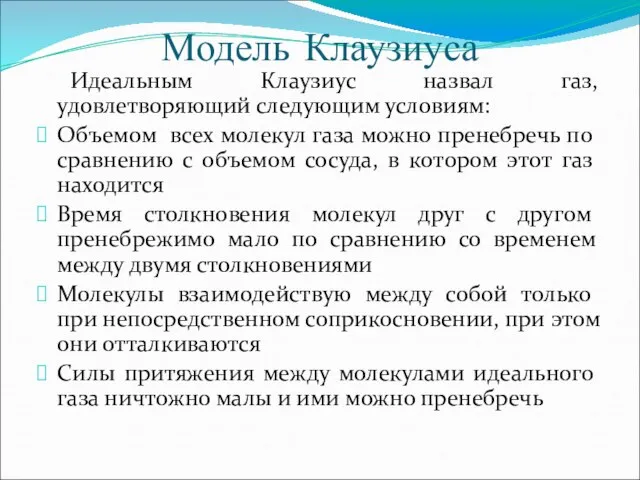 Модель Клаузиуса

Идеальным Клаузиус назвал газ, удовлетворяющий следующим условиям:

Объемом всех молекул газа можно пренебречь по сравнению с объемом сосуда, в котором этот газ находится

Время столкновения молекул друг с другом пренебрежимо мало по сравнению со временем между двумя столкновениями

Молекулы взаимодействую между собой только при непосредственном соприкосновении, при этом они отталкиваются

Силы притяжения между молекулами идеального газа ничтожно малы и ими можно пренебречь